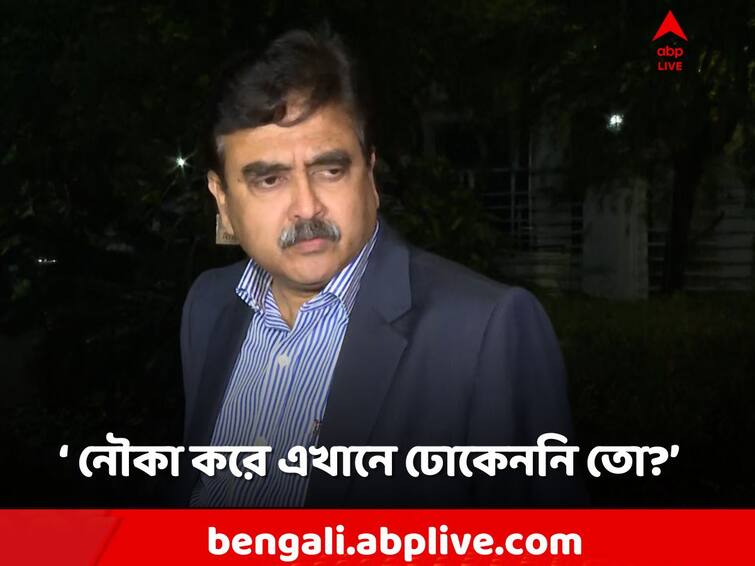 abp LIVE

' নৌকা করে এখানে ঢোকেননি তো?'

bengali.abplive.com